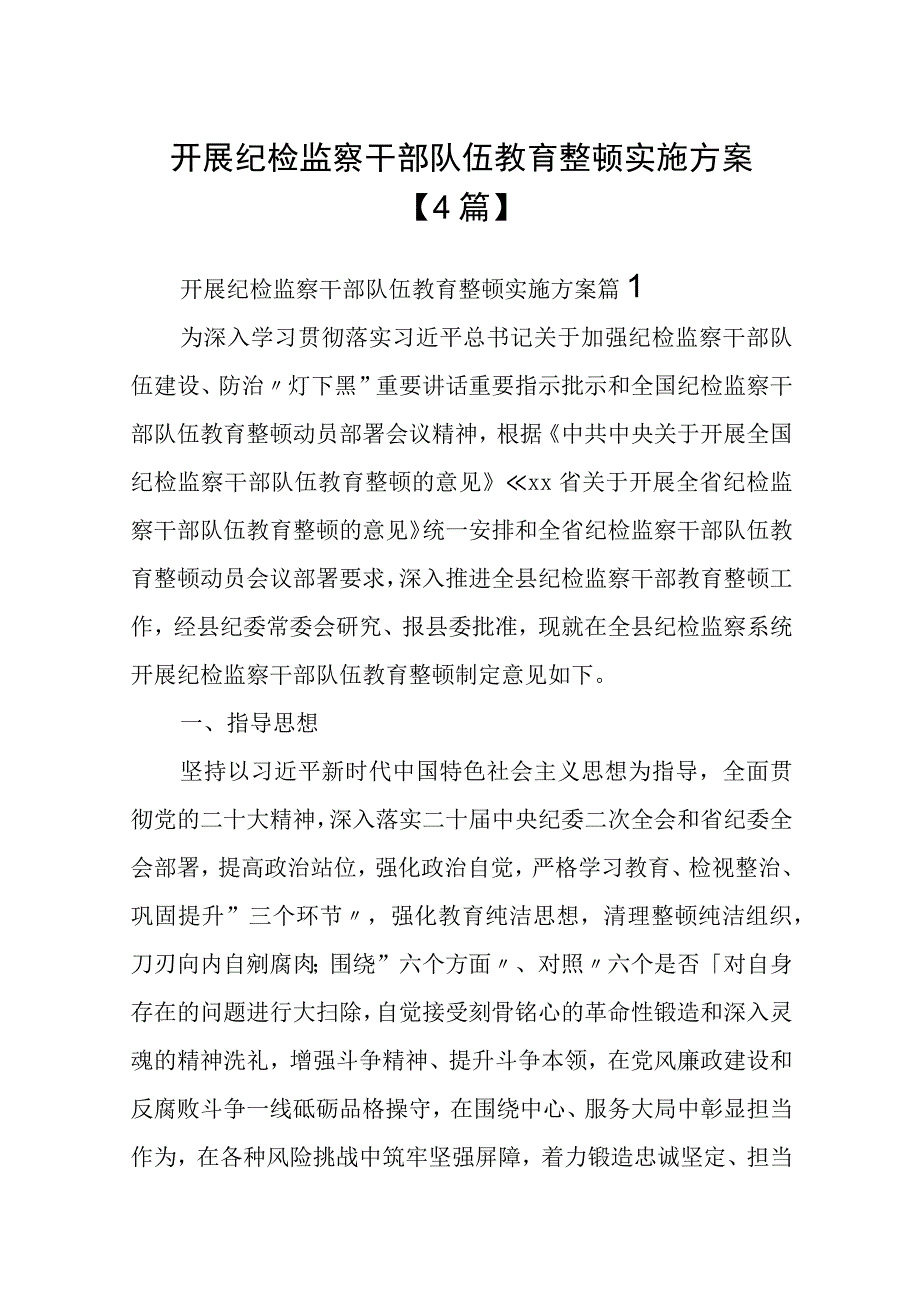 开展纪检监察干部队伍教育整顿实施方案【4篇】

开展纪检监察干部队伍教育整顿实施方案篇1

为深入学习贯彻落实习近平总书记关于加强纪检监察干部队伍建设、防治〃灯下黑”重要讲话重要指示批示和全国纪检监察干部队伍教育整顿动员部署会议精神，根据《中共中央关于开展全国纪检监察干部队伍教育整顿的意见》≪xx省关于开展全省纪检监察干部队伍教育整顿的意见》统一安排和全省纪检监察干部队伍教育整顿动员会议部署要求，深入推进全县纪检监察干部教育整顿工作，经县纪委常委会研究、报县委批准，现就在全县纪检监察系统开展纪检监察干部队伍教育整顿制定意见如下。

一、指导思想

坚持以习近平新时代中国特色社会主义思想为指导，全面贯彻党的二十大精神，深入落实二十届中央纪委二次全会和省纪委全会部署，提高政治站位，强化政治自觉，严格学习教育、检视整治、巩固提升”三个环节〃，强化教育纯洁思想，清理整顿纯洁组织，刀刃向内自剜腐肉;围绕”六个方面〃、对照〃六个是否「对自身存在的问题进行大扫除，自觉接受刻骨铭心的革命性锻造和深入灵魂的精神洗礼，增强斗争精神、提升斗争本领，在党风廉政建设和反腐败斗争一线砥砺品格操守，在围绕中心、服务大局中彰显担当作为，在各种风险挑战中筑牢坚强屏障，着力锻造忠诚坚定、担当